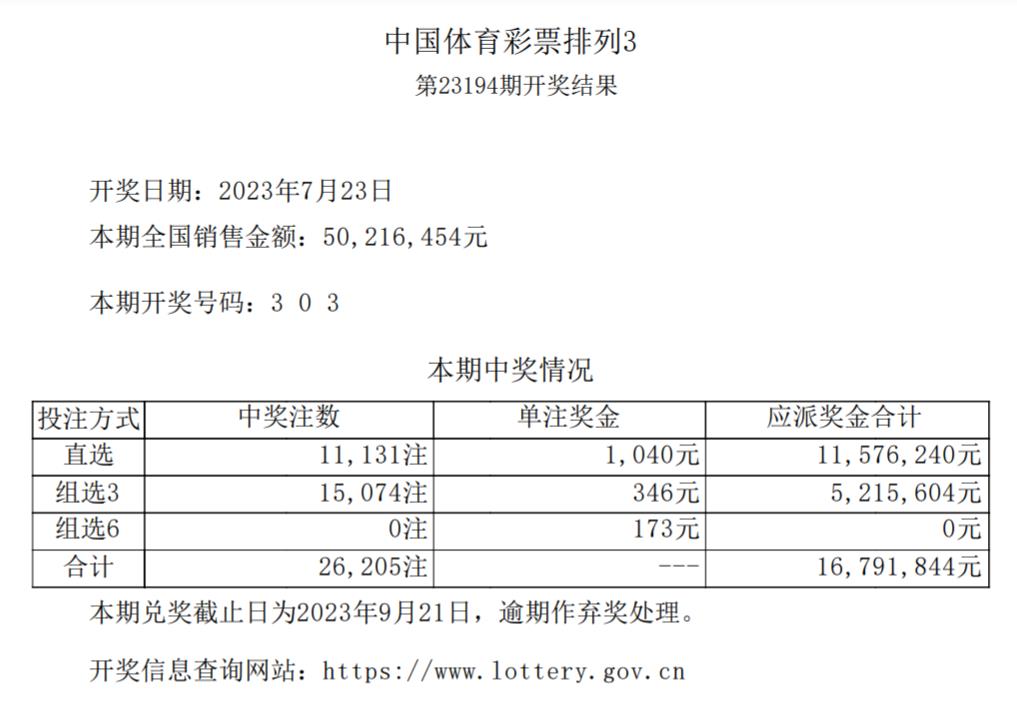 中国体育彩票排列3
第23194期开奖结果

开奖日期：2023年7月23日
本期全国销售金额：50,216,454元

本期开奖号码：3 0 3

本期中奖情况

| 投注方式 | 中奖注数 | 单注奖金 | 应派奖金合计 |
|---|---|---|---|
| 直选 | 11,131注 | 1,040元 | 11,576,240元 |
| 组选3 | 15,074注 | 346元 | 5,215,604元 |
| 组选6 | 0注 | 173元 | 0元 |
| 合计 | 26,205注 | --- | 16,791,844元 |

本期兑奖截止日为2023年9月21日，逾期作弃奖处理。

开奖信息查询网站：https://www.lottery.gov.cn